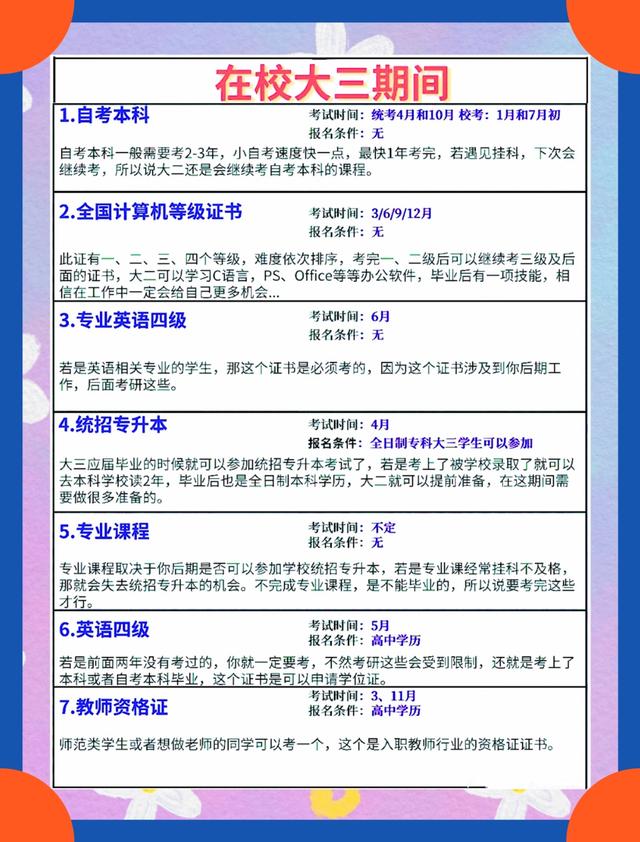 在校大三期间

1.自考本科
考试时间：统考4月和10月 校考：1月和7月初
报名条件：无

自考本科一般需要考2-3年，小自考速度快一点，最快1年考完，若遇见挂科，下次会继续考，所以说大二还是会继续考自考本科的课程。

2.全国计算机等级证书
考试时间：3/6/9/12月
报名条件：无

此证有一、二、三、四个等级，难度依次排序，考完一、二级后可以继续考三级及后面的证书，大二可以学习C语言，PS、Office等等办公软件，毕业后有一项技能，相信在工作中一定会给自己更多机会...

3.专业英语四级
考试时间：6月
报名条件：无

若是英语相关专业的学生，那这个证书是必须考的，因为这个证书涉及到你后期工作，后面考研这些。

4.统招专升本
考试时间：4月
报名条件：全日制专科大三学生可以参加

大三应届毕业的时候就可以参加统招专升本考试了，若是考上了被学校录取了就可以去本科学校读2年，毕业后也是全日制本科学历，大二就可以提前准备，在这期间需要做很多准备的。

5.专业课程
考试时间：不定
报名条件：无

专业课程取决于你后期是否可以参加学校统招专升本，若是专业课经常挂科不及格，那就会失去统招专升本的机会。不完成专业课程，是不能毕业的，所以说要考完这些才行。

6.英语四级
考试时间：5月
报名条件：高中学历

若是前面两年没有考过的，你就一定要考，不然考研这些会受到限制，还就是考上了本科或者自考本科毕业，这个证书是可以申请学位证。

7.教师资格证
考试时间：3、11月
报名条件：高中学历

师范类学生或者想做老师的同学可以考一个，这个是入职教师行业的资格证证书。